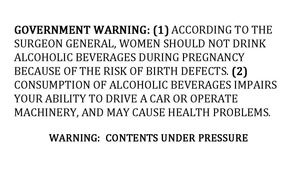 GOVERNMENT WARNING: (1) ACCORDING TO THE SURGEON GENERAL, WOMEN SHOULD NOT DRINK ALCOHOLIC BEVERAGES DURING PREGNANCY BECAUSE OF THE RISK OF BIRTH DEFECTS. (2) CONSUMPTION OF ALCOHOLIC BEVERAGES IMPAIRS YOUR ABILITY TO DRIVE A CAR OR OPERATE MACHINERY, AND MAY CAUSE HEALTH PROBLEMS.

WARNING: CONTENTS UNDER PRESSURE